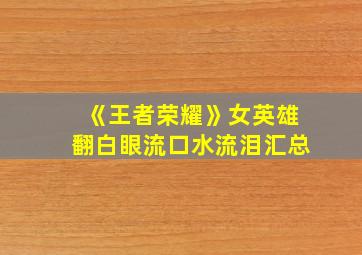 《王者荣耀》女英雄
翻白眼流口水流泪汇总